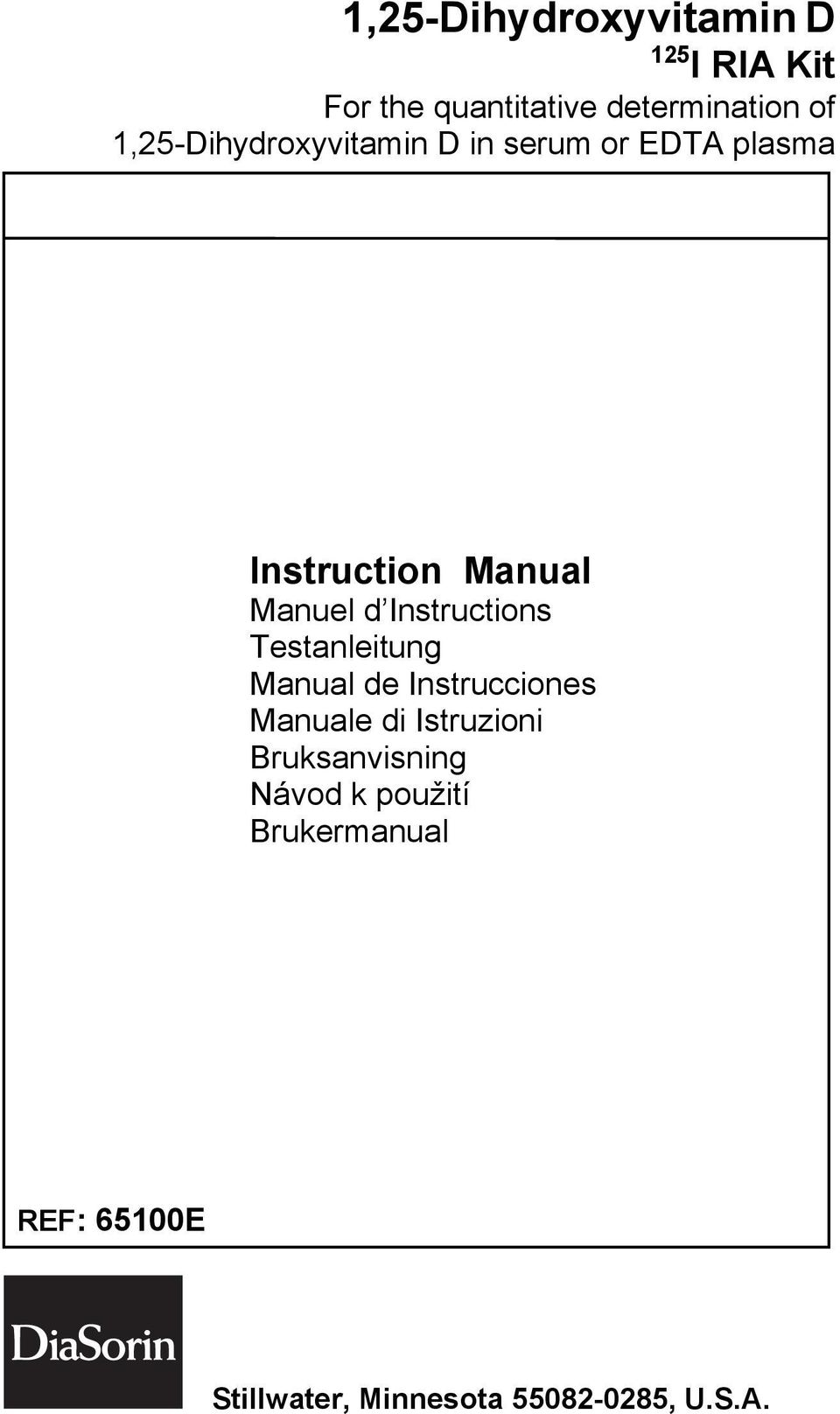 1,25-Dihydroxyvitamin D

$^{125}$I RIA Kit

For the quantitative determination of 1,25-Dihydroxyvitamin D in serum or EDTA plasma

Instruction Manual
Manuel d'Instructions
Testanleitung
Manual de Instrucciones
Manuale di Istruzioni
Bruksanvisning
Návod k použití
Brukermanual

REF: 65100E

DiaSorin

Stillwater, Minnesota 55082-0285, U.S.A.